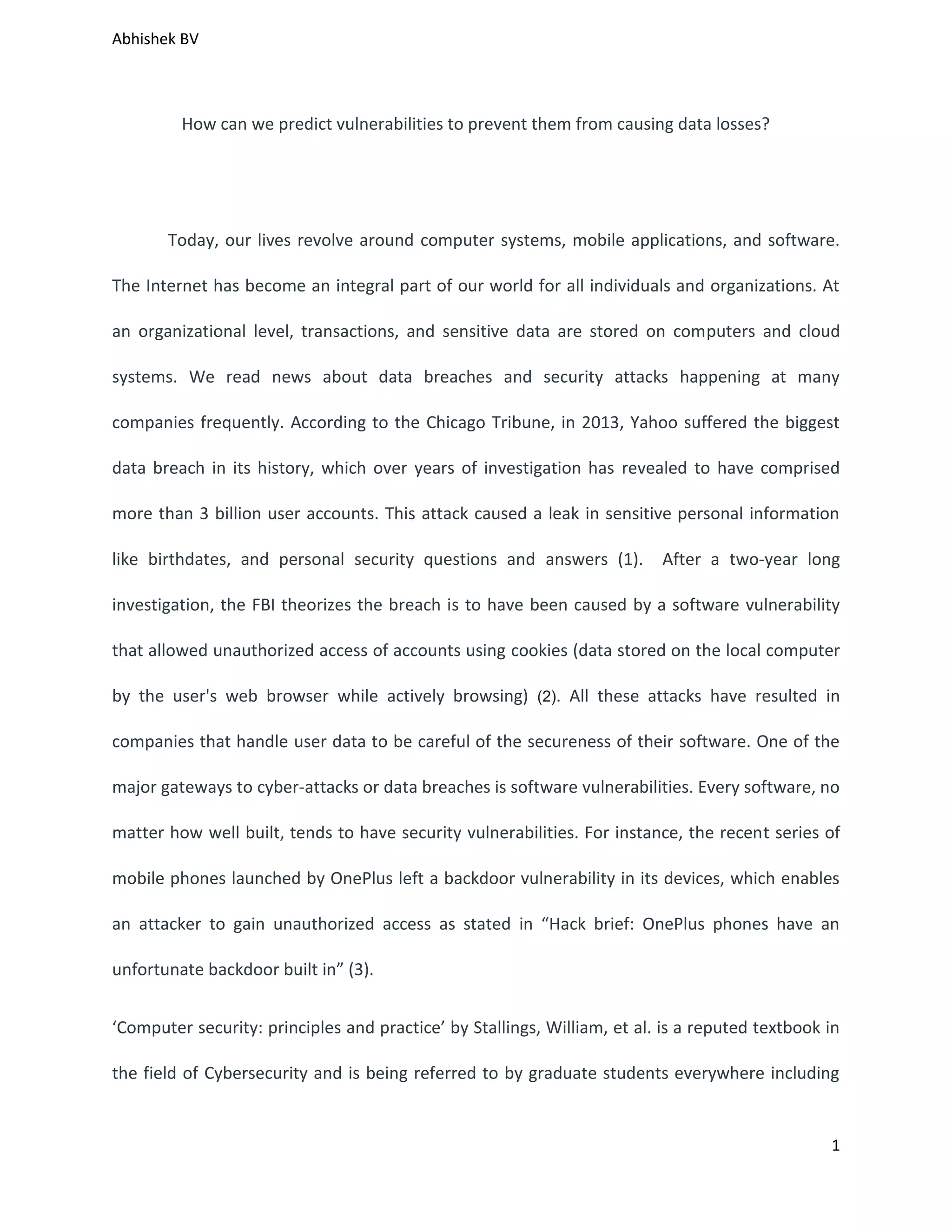 Abhishek BV

How can we predict vulnerabilities to prevent them from causing data losses?

Today, our lives revolve around computer systems, mobile applications, and software. The Internet has become an integral part of our world for all individuals and organizations. At an organizational level, transactions, and sensitive data are stored on computers and cloud systems. We read news about data breaches and security attacks happening at many companies frequently. According to the Chicago Tribune, in 2013, Yahoo suffered the biggest data breach in its history, which over years of investigation has revealed to have comprised more than 3 billion user accounts. This attack caused a leak in sensitive personal information like birthdates, and personal security questions and answers (1). After a two-year long investigation, the FBI theorizes the breach is to have been caused by a software vulnerability that allowed unauthorized access of accounts using cookies (data stored on the local computer by the user's web browser while actively browsing) (2). All these attacks have resulted in companies that handle user data to be careful of the secureness of their software. One of the major gateways to cyber-attacks or data breaches is software vulnerabilities. Every software, no matter how well built, tends to have security vulnerabilities. For instance, the recent series of mobile phones launched by OnePlus left a backdoor vulnerability in its devices, which enables an attacker to gain unauthorized access as stated in “Hack brief: OnePlus phones have an unfortunate backdoor built in” (3).

‘Computer security: principles and practice’ by Stallings, William, et al. is a reputed textbook in the field of Cybersecurity and is being referred to by graduate students everywhere including

1